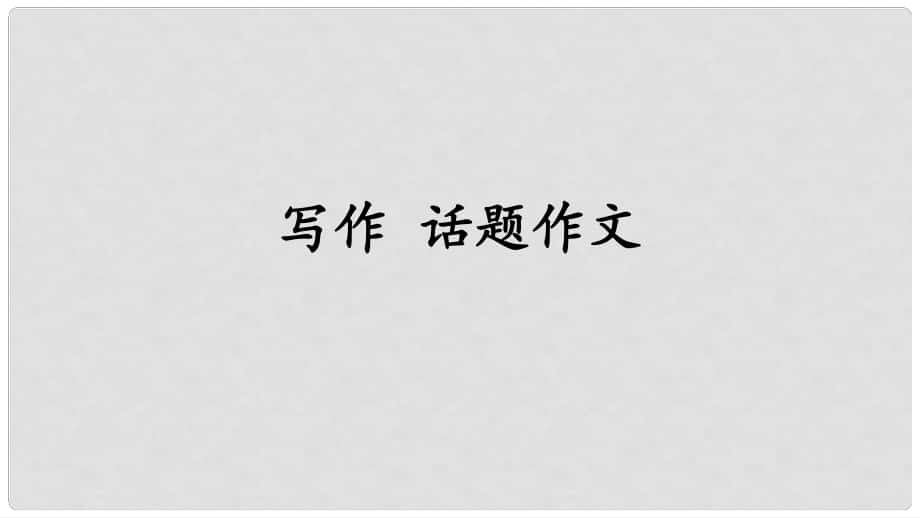 写作 话题作文